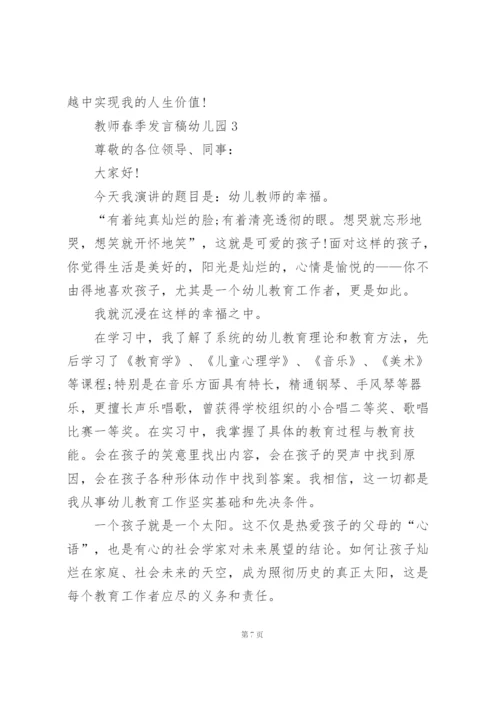 越中实现我的人生价值!

教师春季发言稿幼儿园3

尊敬的各位领导、同事:

大家好!

今天我演讲的题目是:幼儿教师的幸福。

“有着纯真灿烂的脸;有着清亮透彻的眼。想哭就忘形地哭,想笑就开怀地笑”,这就是可爱的孩子!面对这样的孩子,你觉得生活是美好的,阳光是灿烂的,心情是愉悦的——你不由得地喜欢孩子,尤其是一个幼儿教育工作者,更是如此。

我就沉浸在这样的幸福之中。

在学习中,我了解了系统的幼儿教育理论和教育方法,先后学习了《教育学》、《儿童心理学》、《音乐》、《美术》等课程;特别是在音乐方面具有特长,精通钢琴、手风琴等器乐,更擅长声乐唱歌,曾获得学校组织的小合唱二等奖、歌唱比赛一等奖。在实习中,我掌握了具体的教育过程与教育技能。会在孩子的笑意里找出内容,会在孩子的哭声中找到原因,会在孩子各种形体动作中找到答案。我相信,这一切都是我从事幼儿教育工作坚实基础和先决条件。

一个孩子就是一个太阳。这不仅是热爱孩子的父母的“心语”,也是有心的社会学家对未来展望的结论。如何让孩子灿烂在家庭、社会未来的天空,成为照彻历史的真正太阳,这是每个教育工作者应尽的义务和责任。

第7页